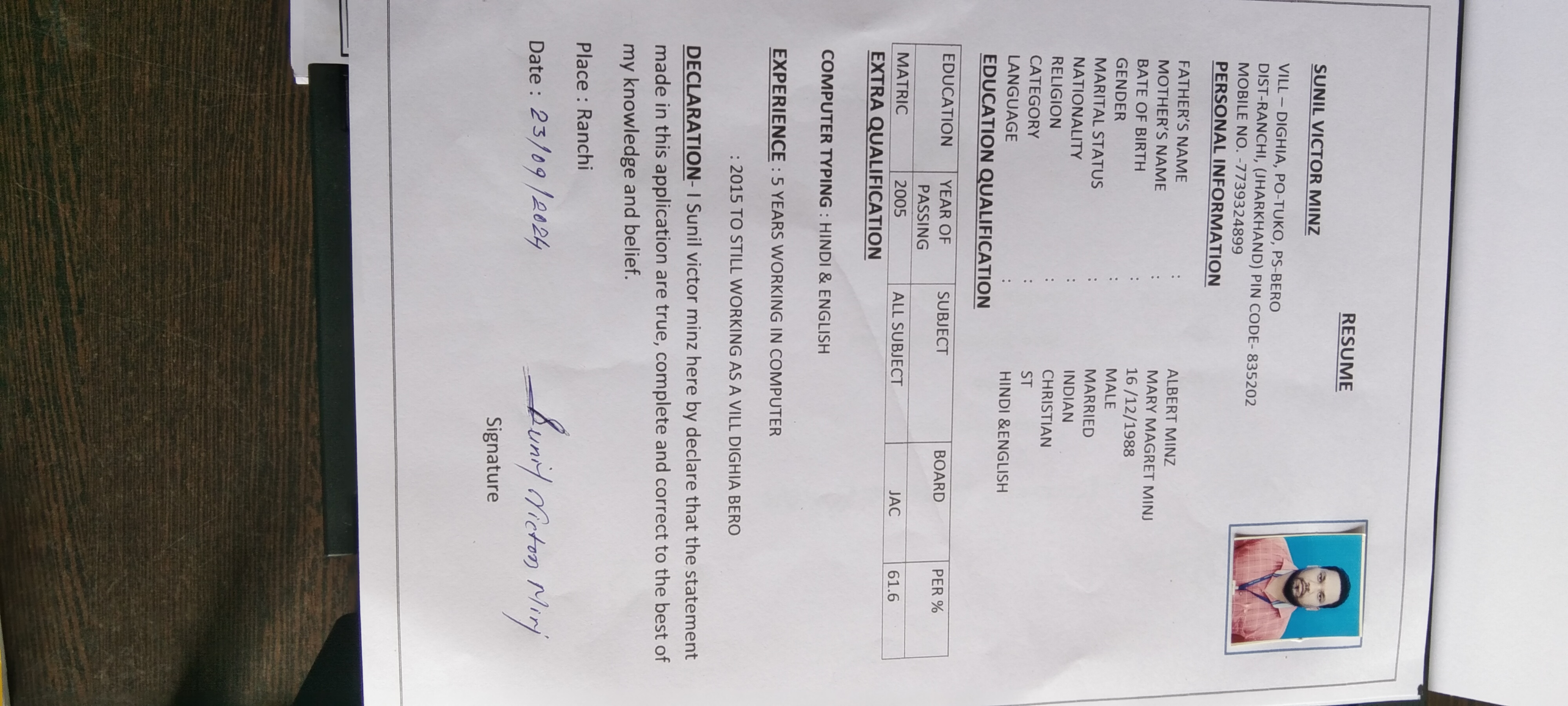 RESUME

SUNIL VICTOR MINZ

VILL – DIGHIA, PO-TUKO, PS-BERO
DIST-RANCHI, (JHARKHAND) PIN CODE- 835202
MOBILE NO. -7739324899

PERSONAL INFORMATION

FATHER'S NAME : ALBERT MINZ
MOTHER'S NAME : MARY MAGRET MINJ
BATE OF BIRTH : 16 /12/1988
GENDER : MALE
MARITAL STATUS : MARRIED
NATIONALITY : INDIAN
RELIGION : CHRISTIAN
CATEGORY : ST
LANGUAGE : HINDI &ENGLISH

EDUCATION QUALIFICATION

| EDUCATION | YEAR OF PASSING | SUBJECT | BOARD | PER % |
|---|---|---|---|---|
| MATRIC | 2005 | ALL SUBJECT | JAC | 61.6 |

EXTRA QUALIFICATION

COMPUTER TYPING : HINDI & ENGLISH

EXPERIENCE : 5 YEARS WORKING IN COMPUTER

: 2015 TO STILL WORKING AS A VILL DIGHIA BERO

DECLARATION- I Sunil victor minz here by declare that the statement made in this application are true, complete and correct to the best of my knowledge and belief.

Place : Ranchi

Date : 23/09/2024

Sunil Victor Minj

Signature